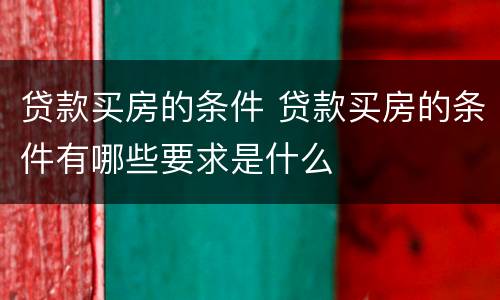 贷款买房的条件 贷款买房的条件有哪些要求是什么